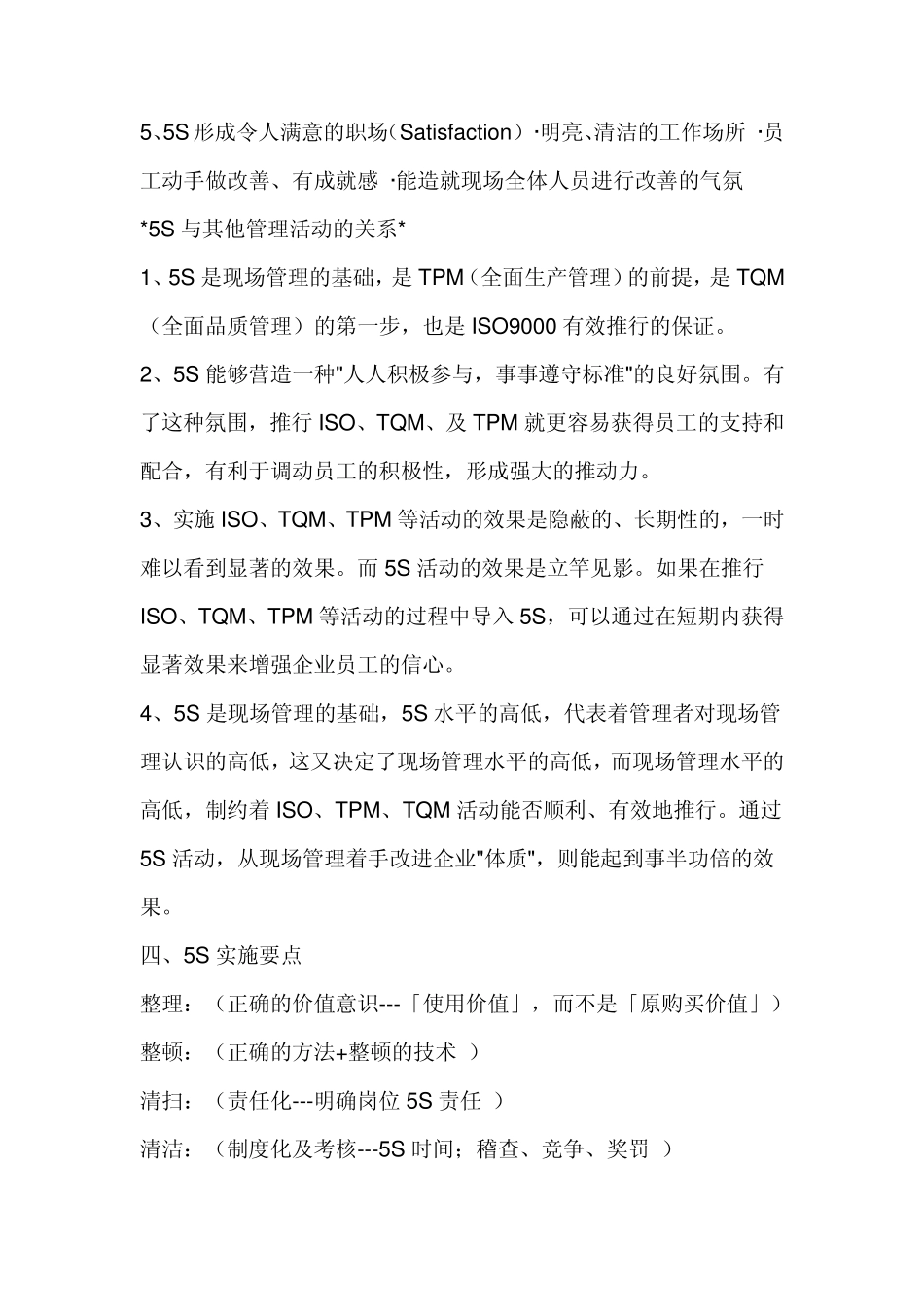 5、5S 形成令人满意的职场（Satisfaction）·明亮、清洁的工作场所 ·员工动手做改善、有成就感 ·能造就现场全体人员进行改善的气氛

*5S 与其他管理活动的关系*

1、5S 是现场管理的基础，是 TPM（全面生产管理）的前提，是 TQM（全面品质管理）的第一步，也是 ISO9000 有效推行的保证。

2、5S 能够营造一种"人人积极参与，事事遵守标准"的良好氛围。有了这种氛围，推行 ISO、TQM、及 TPM 就更容易获得员工的支持和配合，有利于调动员工的积极性，形成强大的推动力。

3、实施 ISO、TQM、TPM 等活动的效果是隐蔽的、长期性的，一时难以看到显著的效果。而 5S 活动的效果是立竿见影。如果在推行 ISO、TQM、TPM 等活动的过程中导入 5S，可以通过在短期内获得显著效果来增强企业员工的信心。

4、5S 是现场管理的基础，5S 水平的高低，代表着管理者对现场管理认识的高低，这又决定了现场管理水平的高低，而现场管理水平的高低，制约着 ISO、TPM、TQM 活动能否顺利、有效地推行。通过 5S 活动，从现场管理着手改进企业"体质"，则能起到事半功倍的效果。

四、5S 实施要点

整理：（正确的价值意识---「使用价值」，而不是「原购买价值」）

整顿：（正确的方法+整顿的技术 ）

清扫：（责任化---明确岗位 5S 责任 ）

清洁：（制度化及考核---5S 时间；稽查、竞争、奖罚 ）